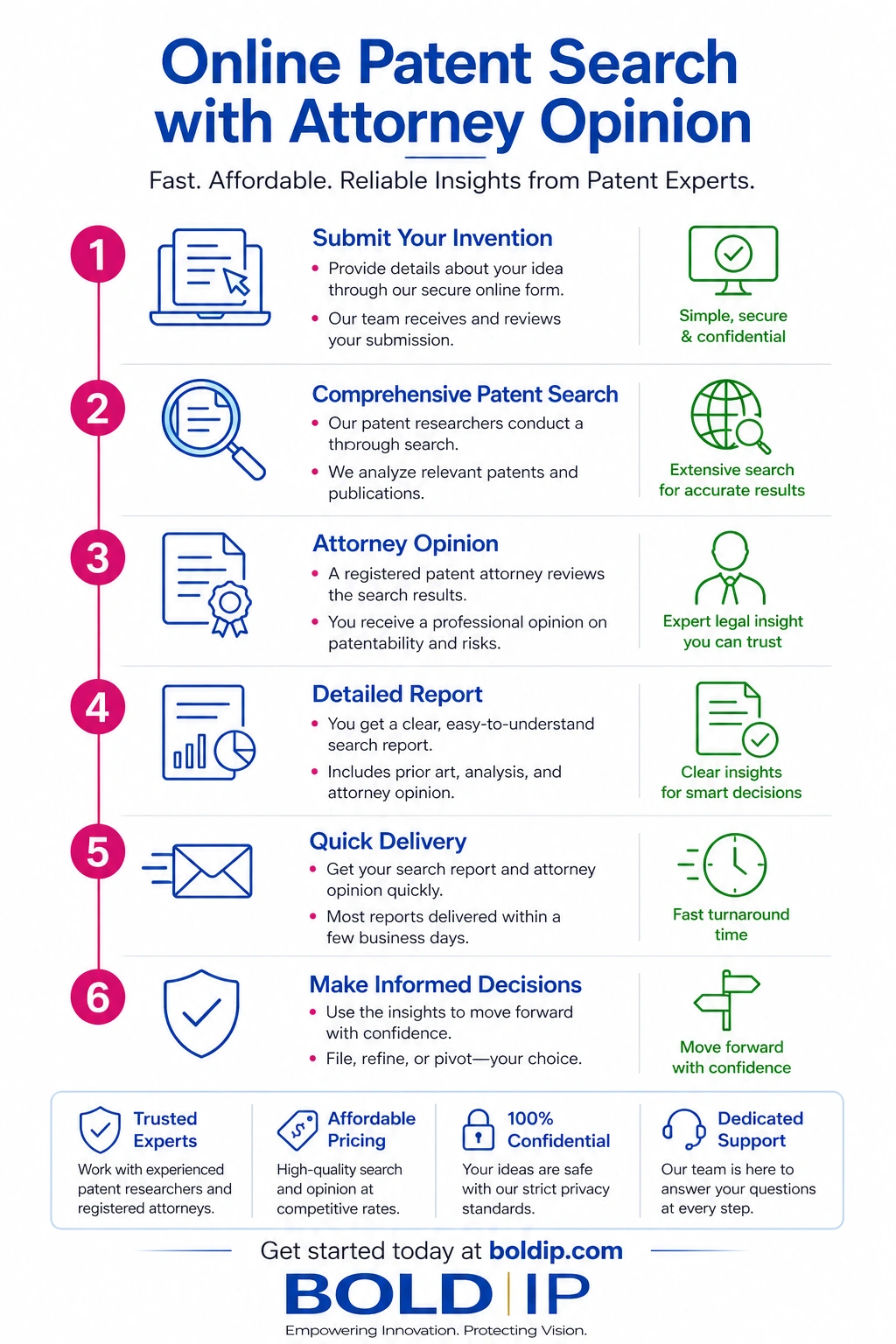 Online Patent Search with Attorney Opinion

Fast. Affordable. Reliable Insights from Patent Experts.

1

Submit Your Invention

• Provide details about your idea through our secure online form.

• Our team receives and reviews your submission.

Simple, secure & confidential

2

Comprehensive Patent Search

• Our patent researchers conduct a throrough search.

• We analyze relevant patents and publications.

Extensive search for accurate results

3

Attorney Opinion

• A registered patent attorney reviews the search results.

• You receive a professional opinion on patentability and risks.

Expert legal insight you can trust

4

Detailed Report

• You get a clear, easy-to-understand search report.

• Includes prior art, analysis, and attorney opinion.

Clear insights for smart decisions

5

Quick Delivery

• Get your search report and attorney opinion quickly.

• Most reports delivered within a few business days.

Fast turnaround time

6

Make Informed Decisions

• Use the insights to move forward with confidence.

• File, refine, or pivot—your choice.

Move forward with confidence

Trusted Experts

Work with experienced patent researchers and registered attorneys.

Affordable Pricing

High-quality search and opinion at competitive rates.

100% Confidential

Your ideas are safe with our strict privacy standards.

Dedicated Support

Our team is here to answer your questions at every step.

Get started today at boldip.com

BOLD IP

Empowering Innovation. Protecting Vision.